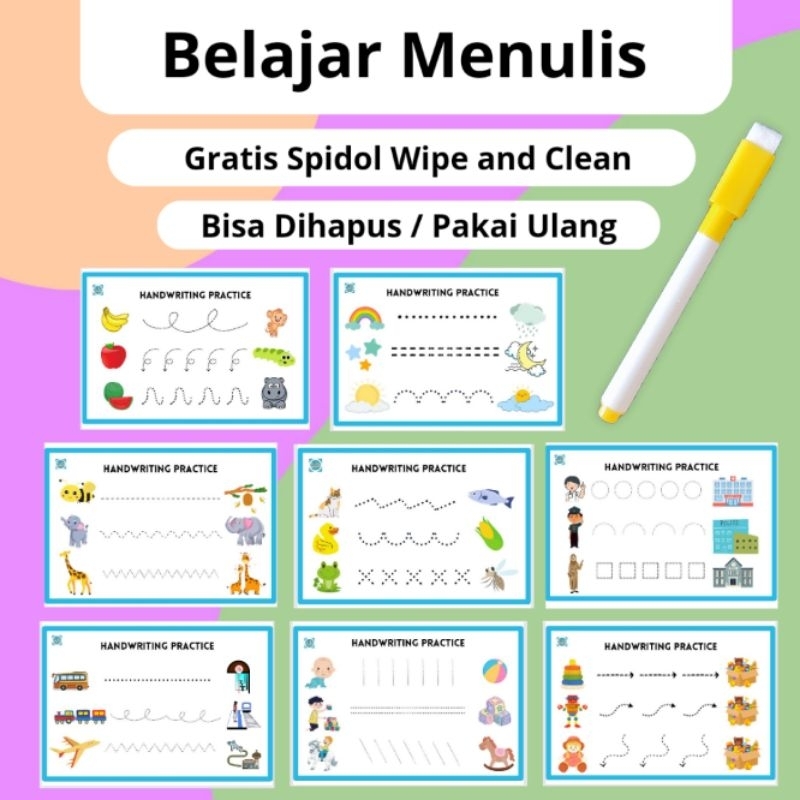 Belajar Menulis

Gratis Spidol Wipe and Clean

Bisa Dihapus / Pakai Ulang

HANDWRITING PRACTICE

HANDWRITING PRACTICE

HANDWRITING PRACTICE

HANDWRITING PRACTICE

HANDWRITING PRACTICE

HANDWRITING PRACTICE

HANDWRITING PRACTICE

HANDWRITING PRACTICE